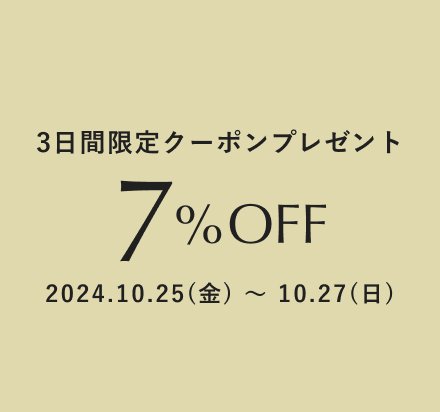 3日間限定クーポンプレゼント

7%OFF

2024.10.25(金) ～ 10.27(日)